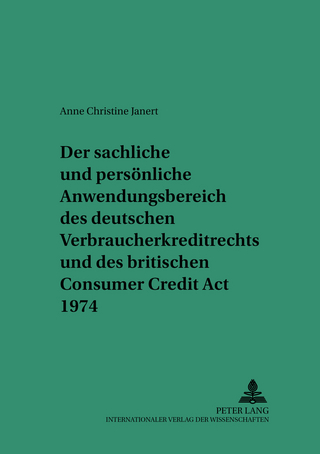 Anne Christine Janert

Der sachliche und persönliche Anwendungsbereich des deutschen Verbraucherkreditrechts und des britischen Consumer Credit Act 1974

PETER LANG
INTERNATIONALER VERLAG DER WISSENSCHAFTEN